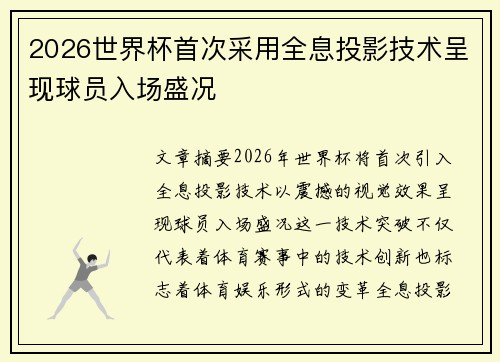 2026世界杯首次采用全息投影技术呈现球员入场盛况

文章摘要2026年世界杯将首次引入全息投影技术以震撼的视觉效果呈现球员入场盛况这一技术突破不仅代表着体育赛事中的技术创新也标志着体育娱乐形式的变革全息投影